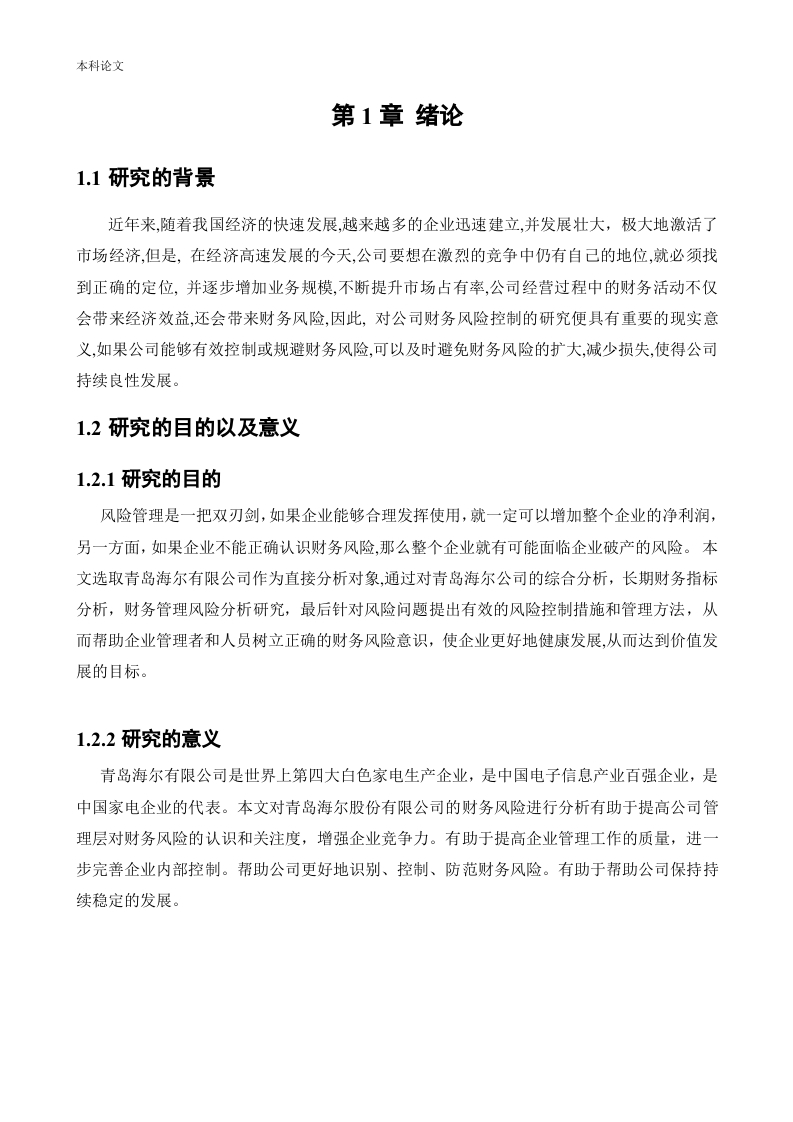 本科论文

第 1 章 绪论

1.1 研究的背景

近年来,随着我国经济的快速发展,越来越多的企业迅速建立,并发展壮大，极大地激活了市场经济,但是, 在经济高速发展的今天,公司要想在激烈的竞争中仍有自己的地位,就必须找到正确的定位, 并逐步增加业务规模,不断提升市场占有率,公司经营过程中的财务活动不仅会带来经济效益,还会带来财务风险,因此, 对公司财务风险控制的研究便具有重要的现实意义,如果公司能够有效控制或规避财务风险,可以及时避免财务风险的扩大,减少损失,使得公司持续良性发展。

1.2 研究的目的以及意义

1.2.1 研究的目的

风险管理是一把双刃剑，如果企业能够合理发挥使用，就一定可以增加整个企业的净利润，另一方面，如果企业不能正确认识财务风险,那么整个企业就有可能面临企业破产的风险。 本文选取青岛海尔有限公司作为直接分析对象,通过对青岛海尔公司的综合分析，长期财务指标分析，财务管理风险分析研究，最后针对风险问题提出有效的风险控制措施和管理方法，从而帮助企业管理者和人员树立正确的财务风险意识，使企业更好地健康发展,从而达到价值发展的目标。

1.2.2 研究的意义

青岛海尔有限公司是世界上第四大白色家电生产企业，是中国电子信息产业百强企业，是中国家电企业的代表。本文对青岛海尔股份有限公司的财务风险进行分析有助于提高公司管理层对财务风险的认识和关注度，增强企业竞争力。有助于提高企业管理工作的质量，进一步完善企业内部控制。帮助公司更好地识别、控制、防范财务风险。有助于帮助公司保持持续稳定的发展。